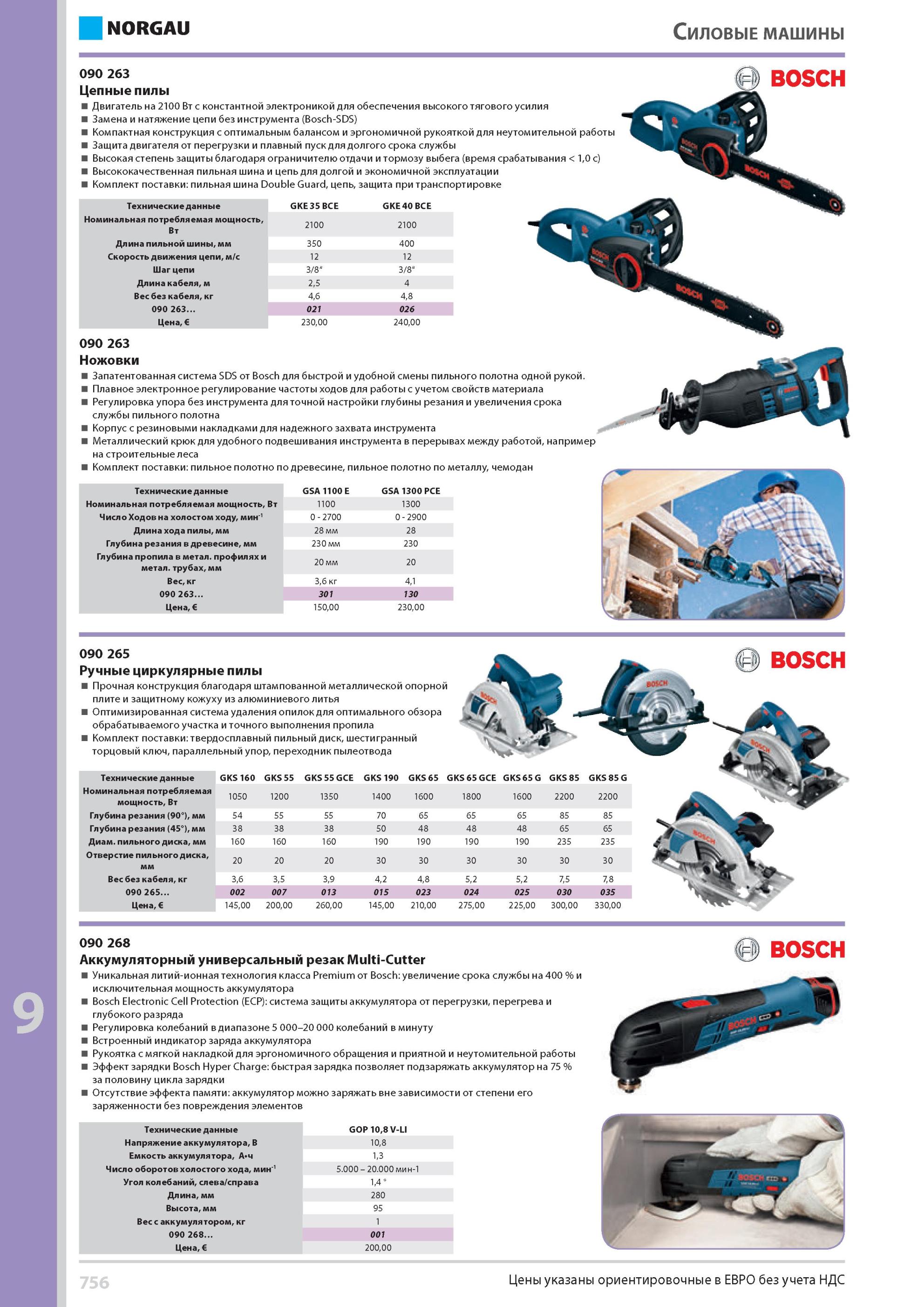 NORGAU

Силовые машины

090 263
Цепные пилы

BOSCH

■ Двигатель на 2100 Вт с константной электроникой для обеспечения высокого тягового усилия
■ Замена и натяжение цепи без инструмента (Bosch-SDS)
■ Компактная конструкция с оптимальным балансом и эргономичной рукояткой для неутомительной работы
■ Защита двигателя от перегрузки и плавный пуск для долгого срока службы
■ Высокая степень защиты благодаря ограничителю отдачи и тормозу выбега (время срабатывания < 1,0 с)
■ Высококачественная пильная шина и цепь для долгой и экономичной эксплуатации
■ Комплект поставки: пильная шина Double Guard, цепь, защита при транспортировке

| Технические данные | GKE 35 BCE | GKE 40 BCE |
|---|---|---|
| Номинальная потребляемая мощность, Вт | 2100 | 2100 |
| Длина пильной шины, мм | 350 | 400 |
| Скорость движения цепи, м/с | 12 | 12 |
| Шаг цепи | 3/8" | 3/8" |
| Длина кабеля, м | 2,5 | 4 |
| Вес без кабеля, кг | 4,6 | 4,8 |
| 090 263... | 021 | 026 |
| Цена, € | 230,00 | 240,00 |

090 263
Ножовки

■ Запатентованная система SDS от Bosch для быстрой и удобной смены пильного полотна одной рукой.
■ Плавное электронное регулирование частоты ходов для работы с учетом свойств материала
■ Регулировка упора без инструмента для точной настройки глубины резания и увеличения срока службы пильного полотна
■ Корпус с резиновыми накладками для надежного захвата инструмента
■ Металлический крюк для удобного подвешивания инструмента в перерывах между работой, например на строительные леса
■ Комплект поставки: пильное полотно по древесине, пильное полотно по металлу, чемодан

| Технические данные | GSA 1100 E | GSA 1300 PCE |
|---|---|---|
| Номинальная потребляемая мощность, Вт | 1100 | 1300 |
| Число Ходов на холостом ходу, мин$^{-1}$ | 0 - 2700 | 0 - 2900 |
| Длина хода пилы, мм | 28 мм | 28 |
| Глубина резания в древесине, мм | 230 мм | 230 |
| Глубина пропила в метал. профилях и метал. трубах, мм | 20 мм | 20 |
| Вес, кг | 3,6 кг | 4,1 |
| 090 263... | 301 | 130 |
| Цена, € | 150,00 | 230,00 |

090 265
Ручные циркулярные пилы

BOSCH

■ Прочная конструкция благодаря штампованной металлической опорной плите и защитному кожуху из алюминиевого литья
■ Оптимизированная система удаления опилок для оптимального обзора обрабатываемого участка и точного выполнения пропила
■ Комплект поставки: твердосплавный пильный диск, шестигранный торцовый ключ, параллельный упор, переходник пылеотвода

| Технические данные | GKS 160 | GKS 55 | GKS 55 GCE | GKS 190 | GKS 65 | GKS 65 GCE | GKS 65 G | GKS 85 | GKS 85 G |
|---|---|---|---|---|---|---|---|---|---|
| Номинальная потребляемая мощность, Вт | 1050 | 1200 | 1350 | 1400 | 1600 | 1800 | 1600 | 2200 | 2200 |
| Глубина резания (90°), мм | 54 | 55 | 55 | 70 | 65 | 65 | 65 | 85 | 85 |
| Глубина резания (45°), мм | 38 | 38 | 38 | 50 | 48 | 48 | 48 | 65 | 65 |
| Диам. пильного диска, мм | 160 | 160 | 160 | 190 | 190 | 190 | 190 | 235 | 235 |
| Отверстие пильного диска, мм | 20 | 20 | 20 | 30 | 30 | 30 | 30 | 30 | 30 |
| Вес без кабеля, кг | 3,6 | 3,5 | 3,9 | 4,2 | 4,8 | 5,2 | 5,2 | 7,5 | 7,8 |
| 090 265... | 002 | 007 | 013 | 015 | 023 | 024 | 025 | 030 | 035 |
| Цена, € | 145,00 | 200,00 | 260,00 | 145,00 | 210,00 | 275,00 | 225,00 | 300,00 | 330,00 |

090 268
Аккумуляторный универсальный резак Multi-Cutter

BOSCH

■ Уникальная литий-ионная технология класса Premium от Bosch: увеличение срока службы на 400 % и исключительная мощность аккумулятора
■ Bosch Electronic Cell Protection (ECP): система защиты аккумулятора от перегрузки, перегрева и глубокого разряда
■ Регулировка колебаний в диапазоне 5 000–20 000 колебаний в минуту
■ Встроенный индикатор заряда аккумулятора
■ Рукоятка с мягкой накладкой для эргономичного обращения и приятной и неутомительной работы
■ Эффект зарядки Bosch Hyper Charge: быстрая зарядка позволяет подзаряжать аккумулятор на 75 % за половину цикла зарядки
■ Отсутствие эффекта памяти: аккумулятор можно заряжать вне зависимости от степени его заряженности без повреждения элементов

| Технические данные | GOP 10,8 V-LI |
|---|---|
| Напряжение аккумулятора, В | 10,8 |
| Емкость аккумулятора, А•ч | 1,3 |
| Число оборотов холостого хода, мин$^{-1}$ | 5.000 – 20.000 мин-1 |
| Угол колебаний, слева/справа | 1,4 ° |
| Длина, мм | 280 |
| Высота, мм | 95 |
| Вес с аккумулятором, кг | 1 |
| 090 268... | 001 |
| Цена, € | 200,00 |

9

756

Цены указаны ориентировочные в ЕВРО без учета НДС